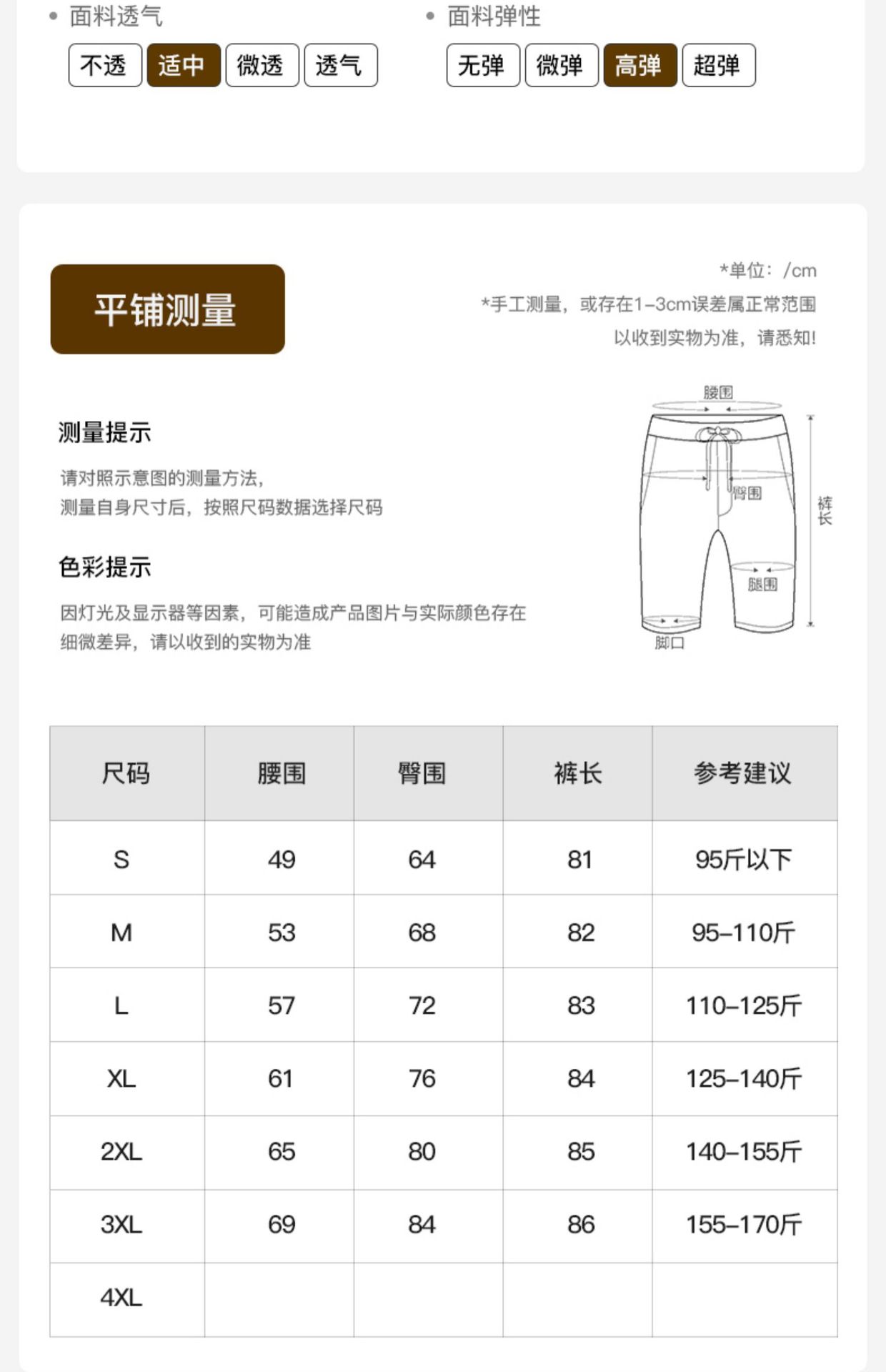 • 面料透气
不透 适中 微透 透气

• 面料弹性
无弹 微弹 高弹 超弹

平铺测量

*单位：/cm
*手工测量，或存在1-3cm误差属正常范围
以收到实物为准，请悉知!

测量提示

请对照示意图的测量方法，
测量自身尺寸后，按照尺码数据选择尺码

色彩提示

因灯光及显示器等因素，可能造成产品图片与实际颜色存在细微差异，请以收到的实物为准

腰围
臀围
裤长
腿围
脚口

| 尺码 | 腰围 | 臀围 | 裤长 | 参考建议 |
|---|---|---|---|---|
| S | 49 | 64 | 81 | 95斤以下 |
| M | 53 | 68 | 82 | 95-110斤 |
| L | 57 | 72 | 83 | 110-125斤 |
| XL | 61 | 76 | 84 | 125-140斤 |
| 2XL | 65 | 80 | 85 | 140-155斤 |
| 3XL | 69 | 84 | 86 | 155-170斤 |
| 4XL | | | | |